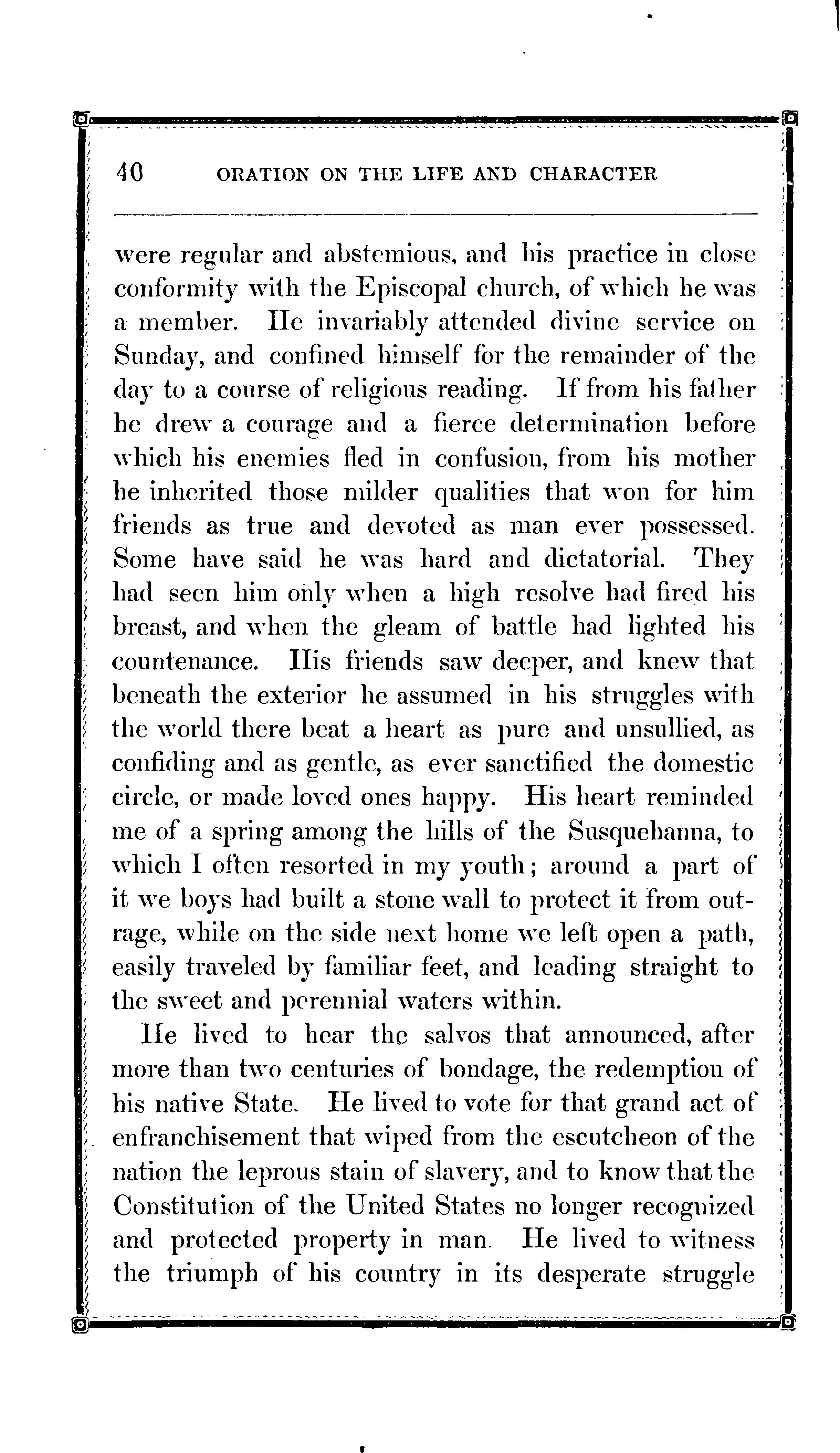 40 ORATION ON THE LIFE AND CHARACTER

were regular and abstemious, and his practice in close conformity with the Episcopal church, of which he was a member. He invariably attended divine service on Sunday, and confined himself for the remainder of the day to a course of religious reading. If from his father he drew a courage and a fierce determination before which his enemies fled in confusion, from his mother he inherited those milder qualities that won for him friends as true and devoted as man ever possessed. Some have said he was hard and dictatorial. They had seen him only when a high resolve had fired his breast, and when the gleam of battle had lighted his countenance. His friends saw deeper, and knew that beneath the exterior he assumed in his struggles with the world there beat a heart as pure and unsullied, as confiding and as gentle, as ever sanctified the domestic circle, or made loved ones happy. His heart reminded me of a spring among the hills of the Susquehanna, to which I often resorted in my youth; around a part of it we boys had built a stone wall to protect it from outrage, while on the side next home we left open a path, easily traveled by familiar feet, and leading straight to the sweet and perennial waters within.

He lived to hear the salvos that announced, after more than two centuries of bondage, the redemption of his native State. He lived to vote for that grand act of enfranchisement that wiped from the escutcheon of the nation the leprous stain of slavery, and to know that the Constitution of the United States no longer recognized and protected property in man. He lived to witness the triumph of his country in its desperate struggle